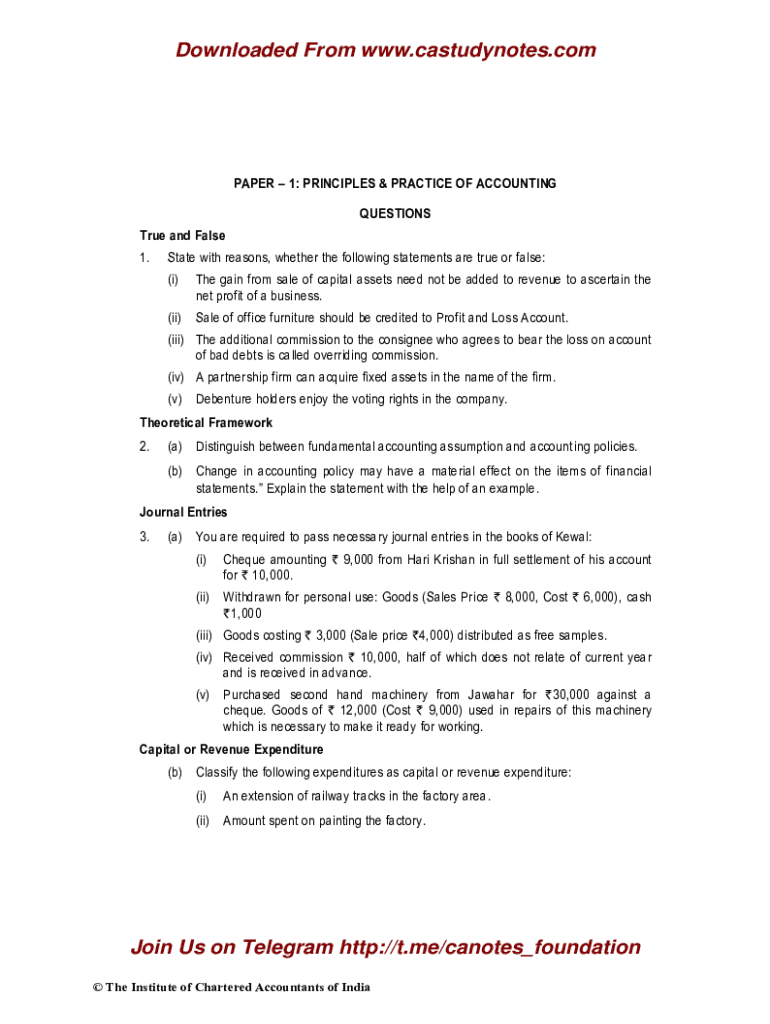 Downloaded From www.castudynotes.com

PAPER – 1: PRINCIPLES & PRACTICE OF ACCOUNTING

QUESTIONS

True and False

1. State with reasons, whether the following statements are true or false:

(i) The gain from sale of capital assets need not be added to revenue to ascertain the net profit of a business.

(ii) Sale of office furniture should be credited to Profit and Loss Account.

(iii) The additional commission to the consignee who agrees to bear the loss on account of bad debts is called overriding commission.

(iv) A partnership firm can acquire fixed assets in the name of the firm.

(v) Debenture holders enjoy the voting rights in the company.

Theoretical Framework

2. (a) Distinguish between fundamental accounting assumption and accounting policies.

(b) Change in accounting policy may have a material effect on the items of financial statements." Explain the statement with the help of an example.

Journal Entries

3. (a) You are required to pass necessary journal entries in the books of Kewal:

(i) Cheque amounting ₹ 9,000 from Hari Krishan in full settlement of his account for ₹ 10,000.

(ii) Withdrawn for personal use: Goods (Sales Price ₹ 8,000, Cost ₹ 6,000), cash ₹1,000

(iii) Goods costing ₹ 3,000 (Sale price ₹4,000) distributed as free samples.

(iv) Received commission ₹ 10,000, half of which does not relate of current year and is received in advance.

(v) Purchased second hand machinery from Jawahar for ₹30,000 against a cheque. Goods of ₹ 12,000 (Cost ₹ 9,000) used in repairs of this machinery which is necessary to make it ready for working.

Capital or Revenue Expenditure

(b) Classify the following expenditures as capital or revenue expenditure:

(i) An extension of railway tracks in the factory area.

(ii) Amount spent on painting the factory.

Join Us on Telegram http://t.me/canotes_foundation

© The Institute of Chartered Accountants of India